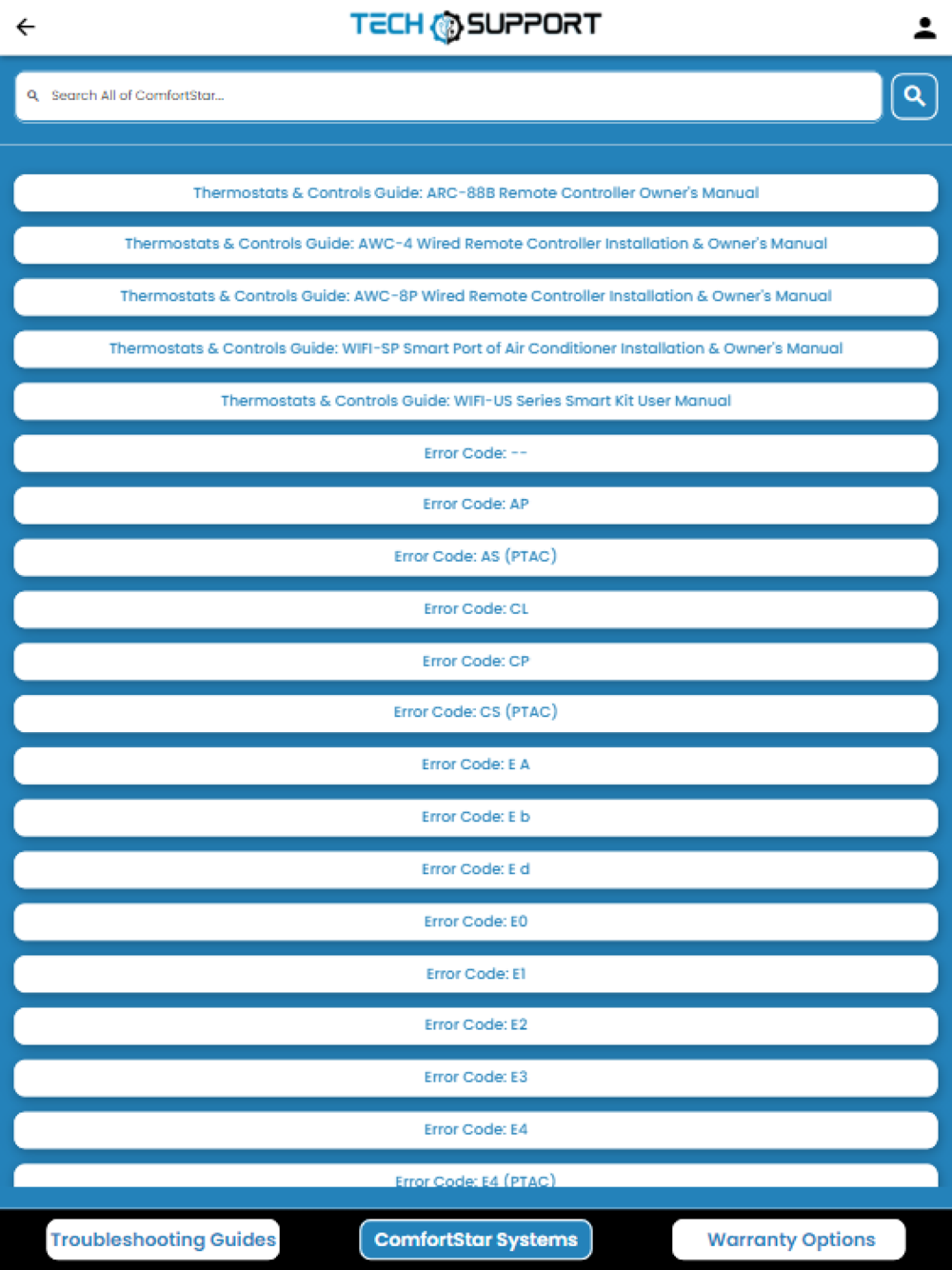 TECH SUPPORT

Search All of ComfortStar...

Thermostats & Controls Guide: ARC-88B Remote Controller Owner's Manual

Thermostats & Controls Guide: AWC-4 Wired Remote Controller Installation & Owner's Manual

Thermostats & Controls Guide: AWC-8P Wired Remote Controller Installation & Owner's Manual

Thermostats & Controls Guide: WIFI-SP Smart Port of Air Conditioner Installation & Owner's Manual

Thermostats & Controls Guide: WIFI-US Series Smart Kit User Manual

Error Code: --

Error Code: AP

Error Code: AS (PTAC)

Error Code: CL

Error Code: CP

Error Code: CS (PTAC)

Error Code: E A

Error Code: E b

Error Code: E d

Error Code: E0

Error Code: E1

Error Code: E2

Error Code: E3

Error Code: E4

Error Code: E4 (PTAC)

Troubleshooting Guides

ComfortStar Systems

Warranty Options